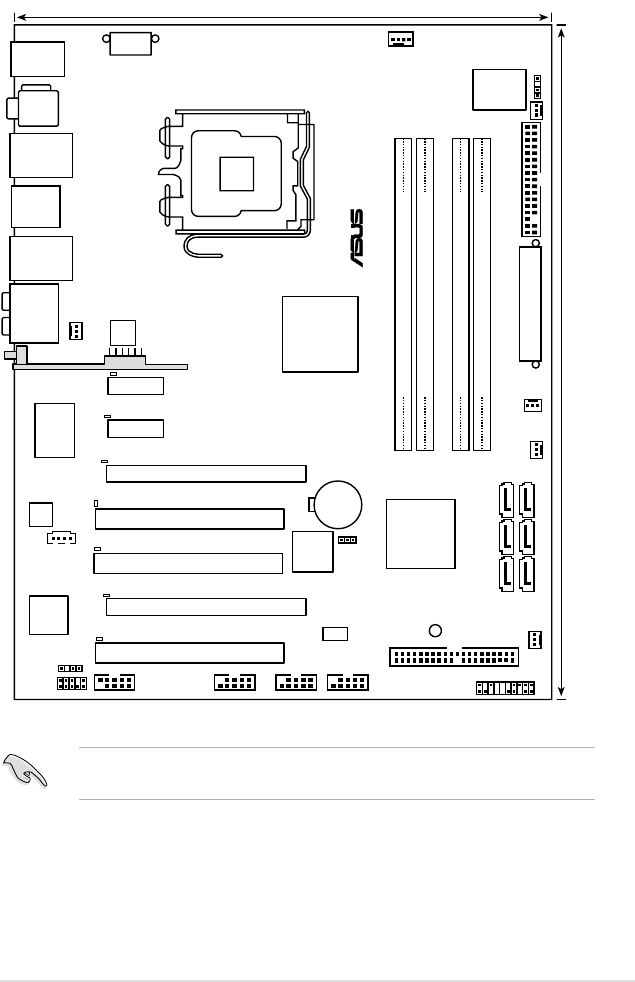 ASUS